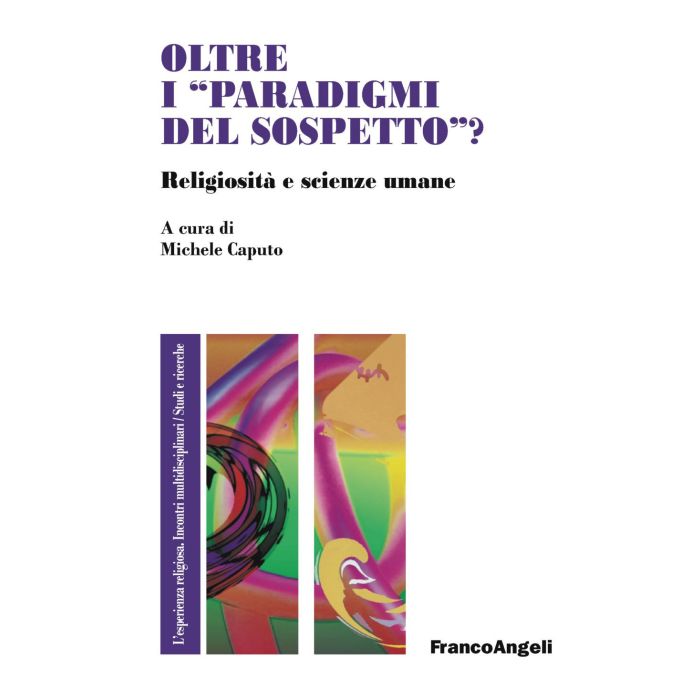 OLTRE
I "PARADIGMI
DEL SOSPETTO"?

Religiosità e scienze umane

A cura di
Michele Caputo

L'esperienza religiosa. Incontri multidisciplinari / Studi e ricerche

FrancoAngeli